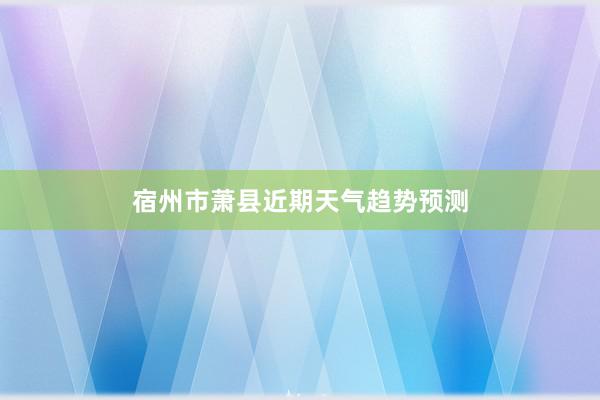 宿州市萧县近期天气趋势预测